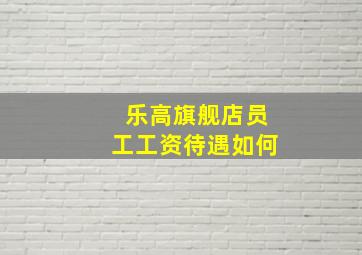 乐高旗舰店员工工资待遇如何